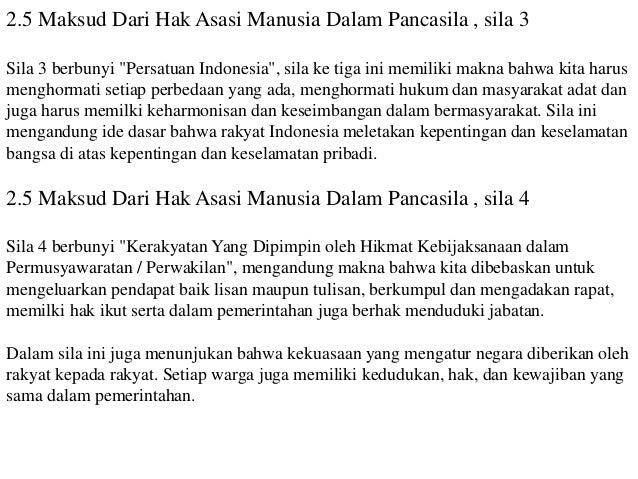 2.5 Maksud Dari Hak Asasi Manusia Dalam Pancasila , sila 3

Sila 3 berbunyi "Persatuan Indonesia", sila ke tiga ini memiliki makna bahwa kita harus menghormati setiap perbedaan yang ada, menghormati hukum dan masyarakat adat dan juga harus memilki keharmonisan dan keseimbangan dalam bermasyarakat. Sila ini mengandung ide dasar bahwa rakyat Indonesia meletakan kepentingan dan keselamatan bangsa di atas kepentingan dan keselamatan pribadi.

2.5 Maksud Dari Hak Asasi Manusia Dalam Pancasila , sila 4

Sila 4 berbunyi "Kerakyatan Yang Dipimpin oleh Hikmat Kebijaksanaan dalam Permusyawaratan / Perwakilan", mengandung makna bahwa kita dibebaskan untuk mengeluarkan pendapat baik lisan maupun tulisan, berkumpul dan mengadakan rapat, memilki hak ikut serta dalam pemerintahan juga berhak menduduki jabatan.

Dalam sila ini juga menunjukan bahwa kekuasaan yang mengatur negara diberikan oleh rakyat kepada rakyat. Setiap warga juga memiliki kedudukan, hak, dan kewajiban yang sama dalam pemerintahan.